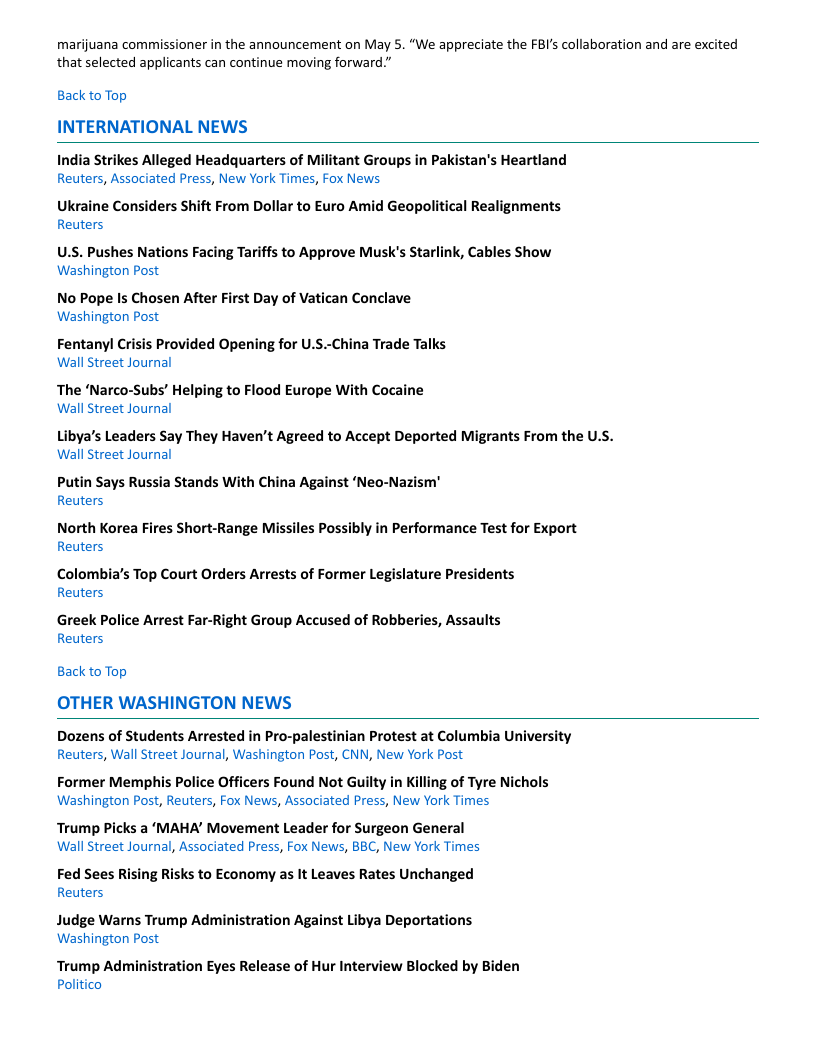 marijuana commissioner in the announcement on May 5. “We appreciate the FBI’s collaboration and are excited that selected applicants can continue moving forward.”

Back to Top

INTERNATIONAL NEWS

India Strikes Alleged Headquarters of Militant Groups in Pakistan's Heartland
Reuters, Associated Press, New York Times, Fox News

Ukraine Considers Shift From Dollar to Euro Amid Geopolitical Realignments
Reuters

U.S. Pushes Nations Facing Tariffs to Approve Musk's Starlink, Cables Show
Washington Post

No Pope Is Chosen After First Day of Vatican Conclave
Washington Post

Fentanyl Crisis Provided Opening for U.S.-China Trade Talks
Wall Street Journal

The ‘Narco-Subs’ Helping to Flood Europe With Cocaine
Wall Street Journal

Libya’s Leaders Say They Haven’t Agreed to Accept Deported Migrants From the U.S.
Wall Street Journal

Putin Says Russia Stands With China Against ‘Neo-Nazism'
Reuters

North Korea Fires Short-Range Missiles Possibly in Performance Test for Export
Reuters

Colombia’s Top Court Orders Arrests of Former Legislature Presidents
Reuters

Greek Police Arrest Far-Right Group Accused of Robberies, Assaults
Reuters

Back to Top

OTHER WASHINGTON NEWS

Dozens of Students Arrested in Pro-palestinian Protest at Columbia University
Reuters, Wall Street Journal, Washington Post, CNN, New York Post

Former Memphis Police Officers Found Not Guilty in Killing of Tyre Nichols
Washington Post, Reuters, Fox News, Associated Press, New York Times

Trump Picks a ‘MAHA’ Movement Leader for Surgeon General
Wall Street Journal, Associated Press, Fox News, BBC, New York Times

Fed Sees Rising Risks to Economy as It Leaves Rates Unchanged
Reuters

Judge Warns Trump Administration Against Libya Deportations
Washington Post

Trump Administration Eyes Release of Hur Interview Blocked by Biden
Politico